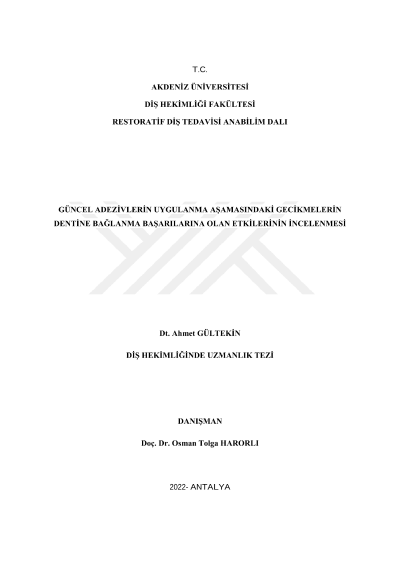 T.C.

AKDENİZ ÜNİVERSİTESİ

DİŞ HEKİMLİĞİ FAKÜLTESİ

RESTORATİF DİŞ TEDAVİSİ ANABİLİM DALI

GÜNCEL ADEZİVLERİN UYGULANMA AŞAMASINDAKİ GECİKMELERİN DENTİNE BAĞLANMA BAŞARILARINA OLAN ETKİLERİNİN İNCELENMESİ

Dt. Ahmet GÜLTEKİN

DİŞ HEKİMLİĞİNDE UZMANLIK TEZİ

DANIŞMAN

Doç. Dr. Osman Tolga HARORLI

2022- ANTALYA